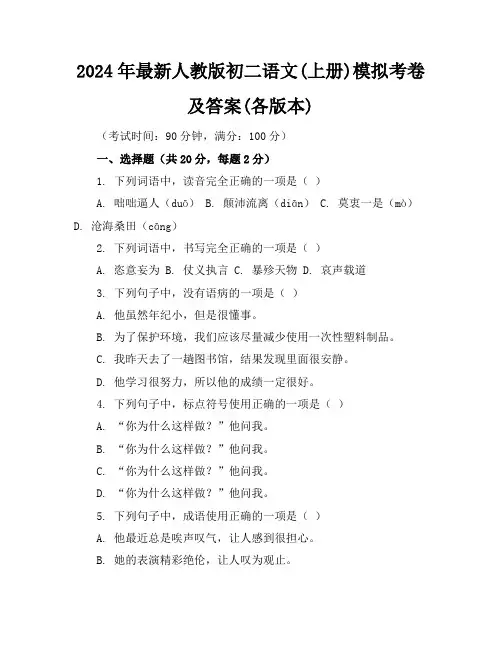 2024年最新人教版初二语文(上册)模拟考卷及答案(各版本)

（考试时间：90分钟，满分：100分）

一、选择题（共20分，每题2分）

1. 下列词语中，读音完全正确的一项是（ ）

A. 咄咄逼人（duō） B. 颠沛流离（diān） C. 莫衷一是（mò） D. 沧海桑田（cāng）

2. 下列词语中，书写完全正确的一项是（ ）

A. 恣意妄为 B. 仗义执言 C. 暴殄天物 D. 哀声载道

3. 下列句子中，没有语病的一项是（ ）

A. 他虽然年纪小，但是很懂事。

B. 为了保护环境，我们应该尽量减少使用一次性塑料制品。

C. 我昨天去了一趟图书馆，结果发现里面很安静。

D. 他学习很努力，所以他的成绩一定很好。

4. 下列句子中，标点符号使用正确的一项是（ ）

A. “你为什么这样做？”他问我。

B. “你为什么这样做？”他问我。

C. “你为什么这样做？”他问我。

D. “你为什么这样做？”他问我。

5. 下列句子中，成语使用正确的一项是（ ）

A. 他最近总是唉声叹气，让人感到很担心。

B. 她的表演精彩绝伦，让人叹为观止。